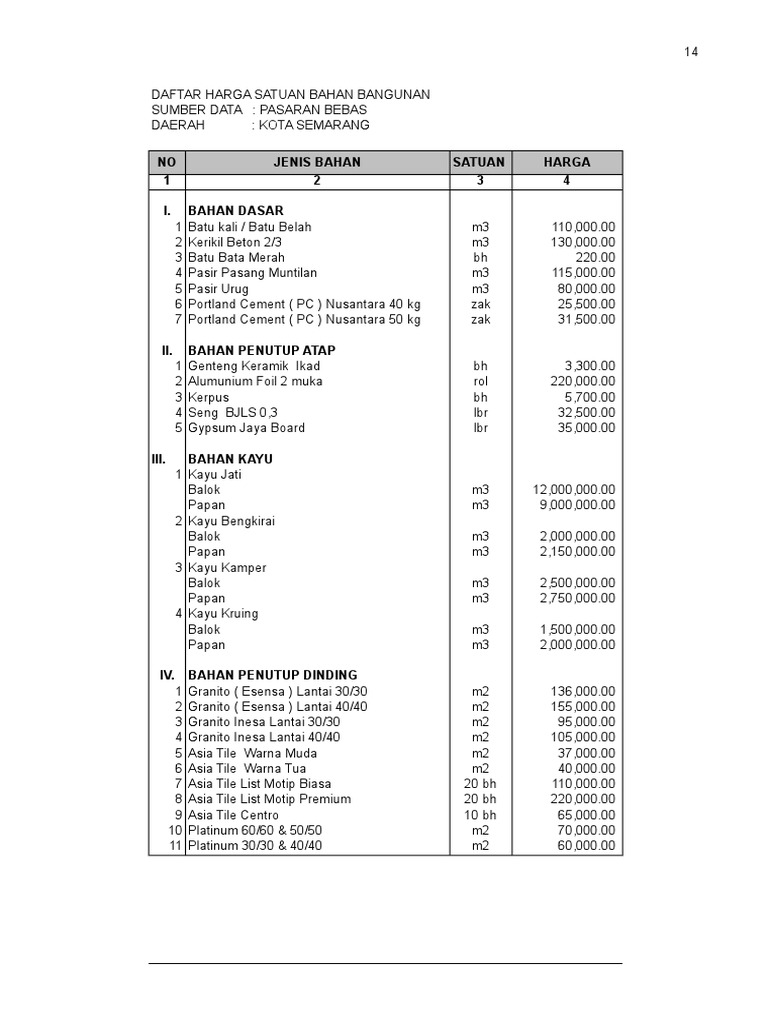 14

DAFTAR HARGA SATUAN BAHAN BANGUNAN
SUMBER DATA : PASARAN BEBAS
DAERAH : KOTA SEMARANG

| NO | JENIS BAHAN | SATUAN | HARGA |
|---|---|---|---|
| 1 | 2 | 3 | 4 |
| I. | BAHAN DASAR | | |
| 1 | Batu kali / Batu Belah | m3 | 110,000.00 |
| 2 | Kerikil Beton 2/3 | m3 | 130,000.00 |
| 3 | Batu Bata Merah | bh | 220.00 |
| 4 | Pasir Pasang Muntilan | m3 | 115,000.00 |
| 5 | Pasir Urug | m3 | 80,000.00 |
| 6 | Portland Cement ( PC ) Nusantara 40 kg | zak | 25,500.00 |
| 7 | Portland Cement ( PC ) Nusantara 50 kg | zak | 31,500.00 |
| II. | BAHAN PENUTUP ATAP | | |
| 1 | Genteng Keramik Ikad | bh | 3,300.00 |
| 2 | Alumunium Foil 2 muka | rol | 220,000.00 |
| 3 | Kerpus | bh | 5,700.00 |
| 4 | Seng BJLS 0,3 | lbr | 32,500.00 |
| 5 | Gypsum Jaya Board | lbr | 35,000.00 |
| III. | BAHAN KAYU | | |
| 1 | Kayu Jati | | |
| | Balok | m3 | 12,000,000.00 |
| | Papan | m3 | 9,000,000.00 |
| 2 | Kayu Bengkirai | | |
| | Balok | m3 | 2,000,000.00 |
| | Papan | m3 | 2,150,000.00 |
| 3 | Kayu Kamper | | |
| | Balok | m3 | 2,500,000.00 |
| | Papan | m3 | 2,750,000.00 |
| 4 | Kayu Kruing | | |
| | Balok | m3 | 1,500,000.00 |
| | Papan | m3 | 2,000,000.00 |
| IV. | BAHAN PENUTUP DINDING | | |
| 1 | Granito ( Esensa ) Lantai 30/30 | m2 | 136,000.00 |
| 2 | Granito ( Esensa ) Lantai 40/40 | m2 | 155,000.00 |
| 3 | Granito Inesa Lantai 30/30 | m2 | 95,000.00 |
| 4 | Granito Inesa Lantai 40/40 | m2 | 105,000.00 |
| 5 | Asia Tile Warna Muda | m2 | 37,000.00 |
| 6 | Asia Tile Warna Tua | m2 | 40,000.00 |
| 7 | Asia Tile List Motip Biasa | 20 bh | 110,000.00 |
| 8 | Asia Tile List Motip Premium | 20 bh | 220,000.00 |
| 9 | Asia Tile Centro | 10 bh | 65,000.00 |
| 10 | Platinum 60/60 & 50/50 | m2 | 70,000.00 |
| 11 | Platinum 30/30 & 40/40 | m2 | 60,000.00 |